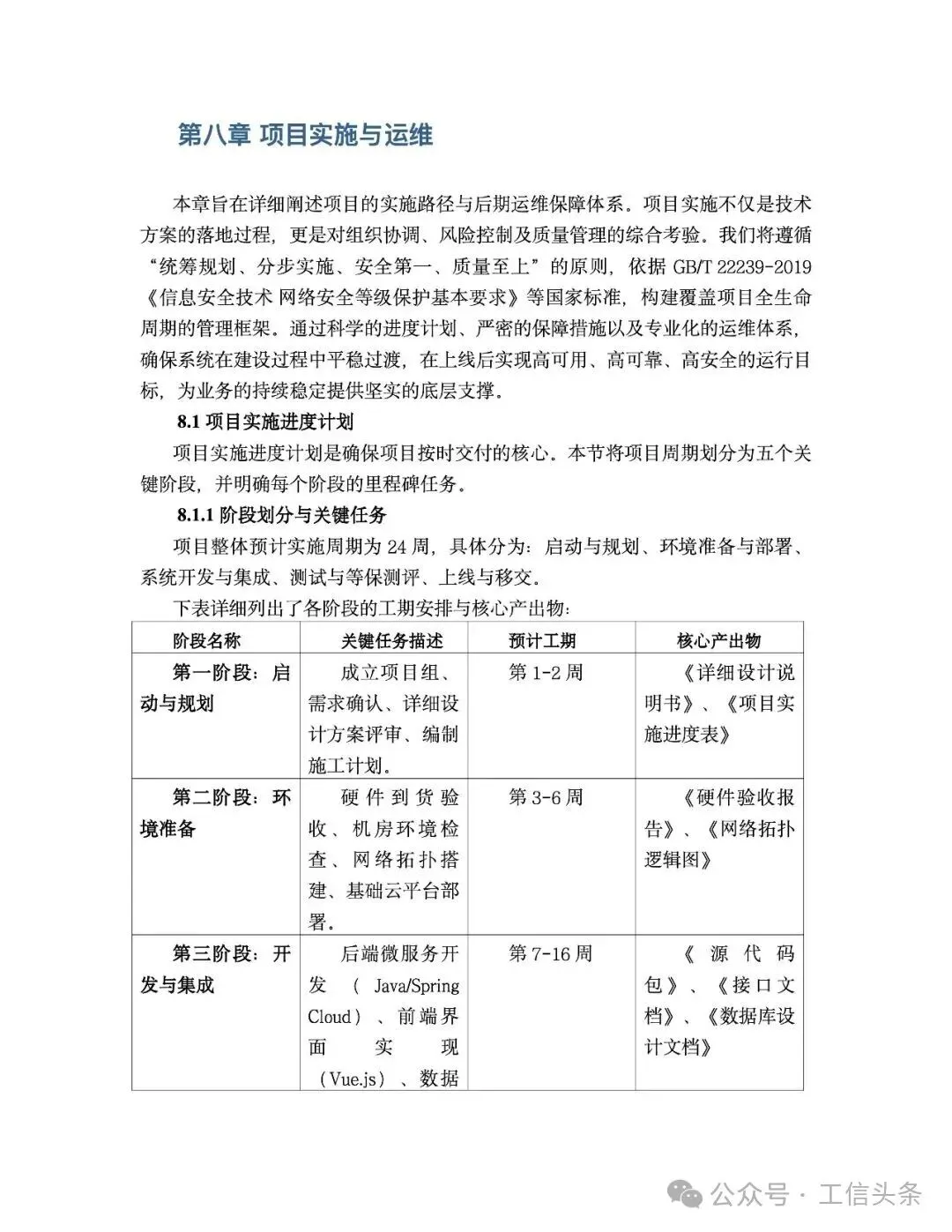 第八章 项目实施与运维

本章旨在详细阐述项目的实施路径与后期运维保障体系。项目实施不仅是技术方案的落地过程，更是对组织协调、风险控制及质量管理的综合考验。我们将遵循“统筹规划、分步实施、安全第一、质量至上”的原则，依据 GB/T 22239-2019《信息安全技术 网络安全等级保护基本要求》等国家标准，构建覆盖项目全生命周期的管理框架。通过科学的进度计划、严密的保障措施以及专业化的运维体系，确保系统在建设过程中平稳过渡，在上线后实现高可用、高可靠、高安全的运行目标，为业务的持续稳定提供坚实的底层支撑。

8.1 项目实施进度计划

项目实施进度计划是确保项目按时交付的核心。本节将项目周期划分为五个关键阶段，并明确每个阶段的里程碑任务。

8.1.1 阶段划分与关键任务

项目整体预计实施周期为 24 周，具体分为：启动与规划、环境准备与部署、系统开发与集成、测试与等保测评、上线与移交。

下表详细列出了各阶段的工期安排与核心产出物：

| 阶段名称 | 关键任务描述 | 预计工期 | 核心产出物 |
|---|---|---|---|
| 第一阶段：启动与规划 | 成立项目组、需求确认、详细设计方案评审、编制施工计划。 | 第 1-2 周 | 《详细设计说明书》、《项目实施进度表》 |
| 第二阶段：环境准备 | 硬件到货验收、机房环境检查、网络拓扑搭建、基础云平台部署。 | 第 3-6 周 | 《硬件验收报告》、《网络拓扑逻辑图》 |
| 第三阶段：开发与集成 | 后端微服务开发（Java/Spring Cloud）、前端界面实现（Vue.js）、数据 | 第 7-16 周 | 《源代码包》、《接口文档》、《数据库设计文档》 |

公众号 · 工信头条